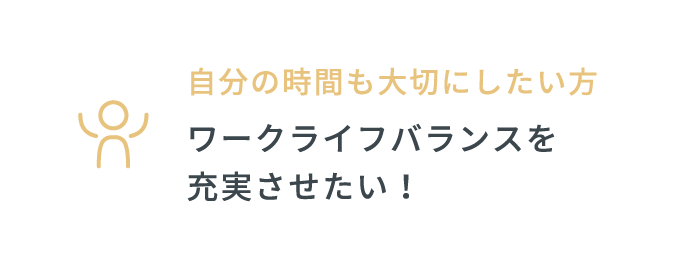 自分の時間も大切にしたい方

ワークライフバランスを充実させたい！